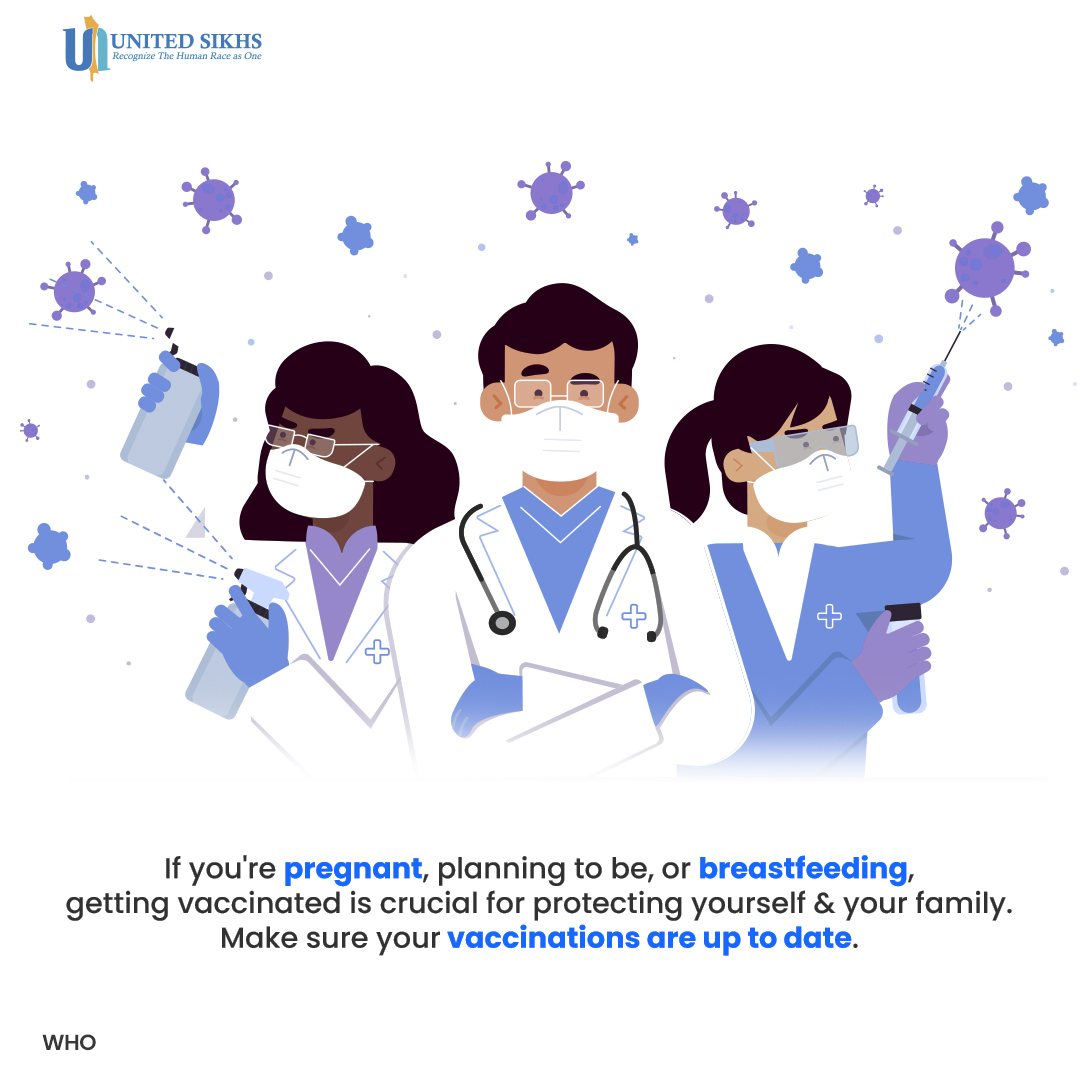 UNITED SIKHS
Recognize The Human Race as One

If you're pregnant, planning to be, or breastfeeding, getting vaccinated is crucial for protecting yourself & your family. Make sure your vaccinations are up to date.

WHO